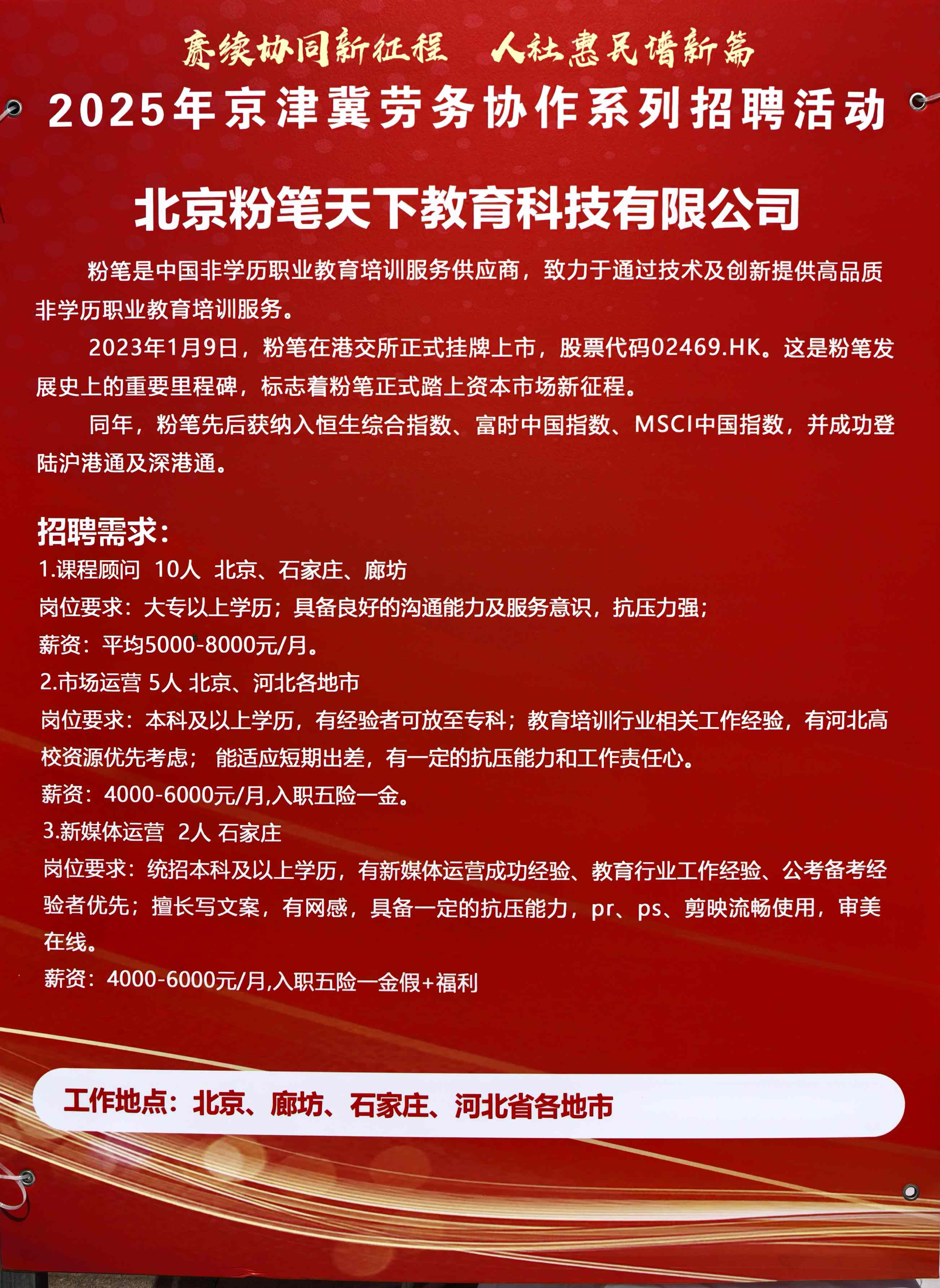 赓续协同新征程　人社惠民谱新篇

2025年京津冀劳务协作系列招聘活动

北京粉笔天下教育科技有限公司

粉笔是中国非学历职业教育培训服务供应商，致力于通过技术及创新提供高品质非学历职业教育培训服务。

2023年1月9日，粉笔在港交所正式挂牌上市，股票代码02469.HK。这是粉笔发展史上的重要里程碑，标志着粉笔正式踏上资本市场新征程。

同年，粉笔先后获纳入恒生综合指数、富时中国指数、MSCI中国指数，并成功登陆沪港通及深港通。

招聘需求：
1.课程顾问 10人 北京、石家庄、廊坊
岗位要求：大专以上学历；具备良好的沟通能力及服务意识，抗压力强；
薪资：平均5000-8000元/月。
2.市场运营 5人 北京、河北各地市
岗位要求：本科及以上学历，有经验者可放至专科；教育培训行业相关工作经验，有河北高校资源优先考虑； 能适应短期出差，有一定的抗压能力和工作责任心。
薪资：4000-6000元/月,入职五险一金。
3.新媒体运营 2人 石家庄
岗位要求：统招本科及以上学历，有新媒体运营成功经验、教育行业工作经验、公考备考经验者优先；擅长写文案，有网感，具备一定的抗压能力，pr、ps、剪映流畅使用，审美在线。
薪资：4000-6000元/月,入职五险一金假+福利

工作地点：北京、廊坊、石家庄、河北省各地市